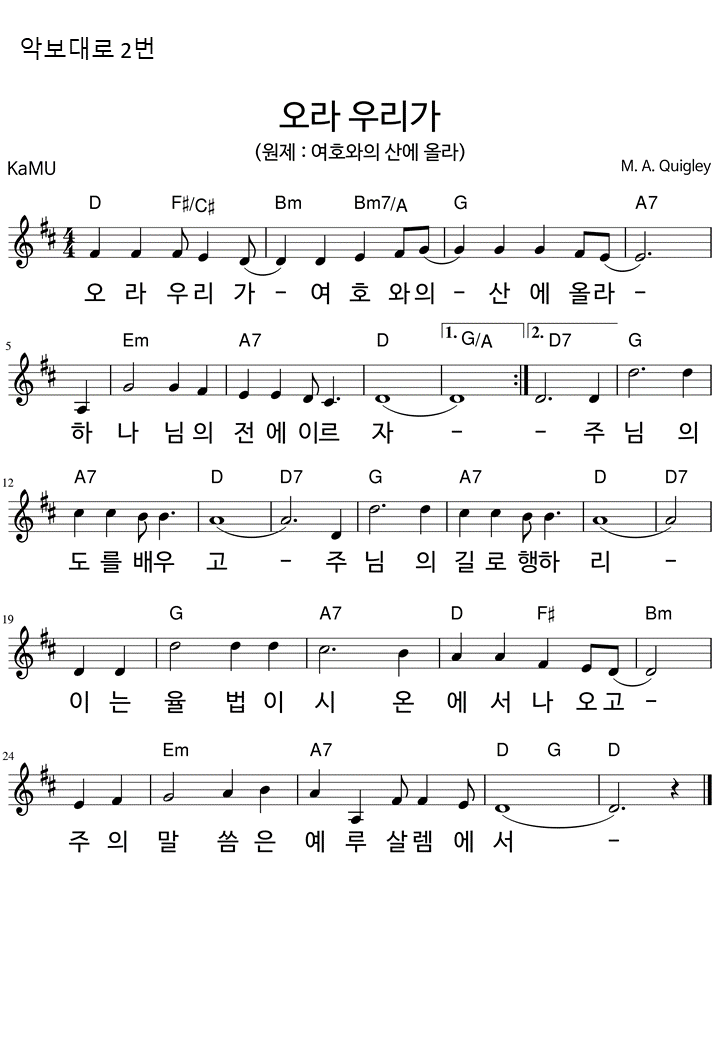 악보대로 2번

오라 우리가

(원제 : 여호와의 산에 올라)

KaMU

M. A. Quigley

D F♯/C♯ Bm Bm7/A G A7

오 라 우리 가 - 여 호 와의 - 산 에 올라 -

5

Em A7 D 1. G/A 2. D7 G

하 나 님의 전 에 이르 자 - - 주 님 의

12

A7 D D7 G A7 D D7

도 를 배우 고 - 주 님 의 길 로 행하 리 -

19

G A7 D F♯ Bm

이 는 율 법 이 시 온 에 서 나 오고 -

24

Em A7 D G D

주 의 말 씀 은 예 루 살렘 에 서 -